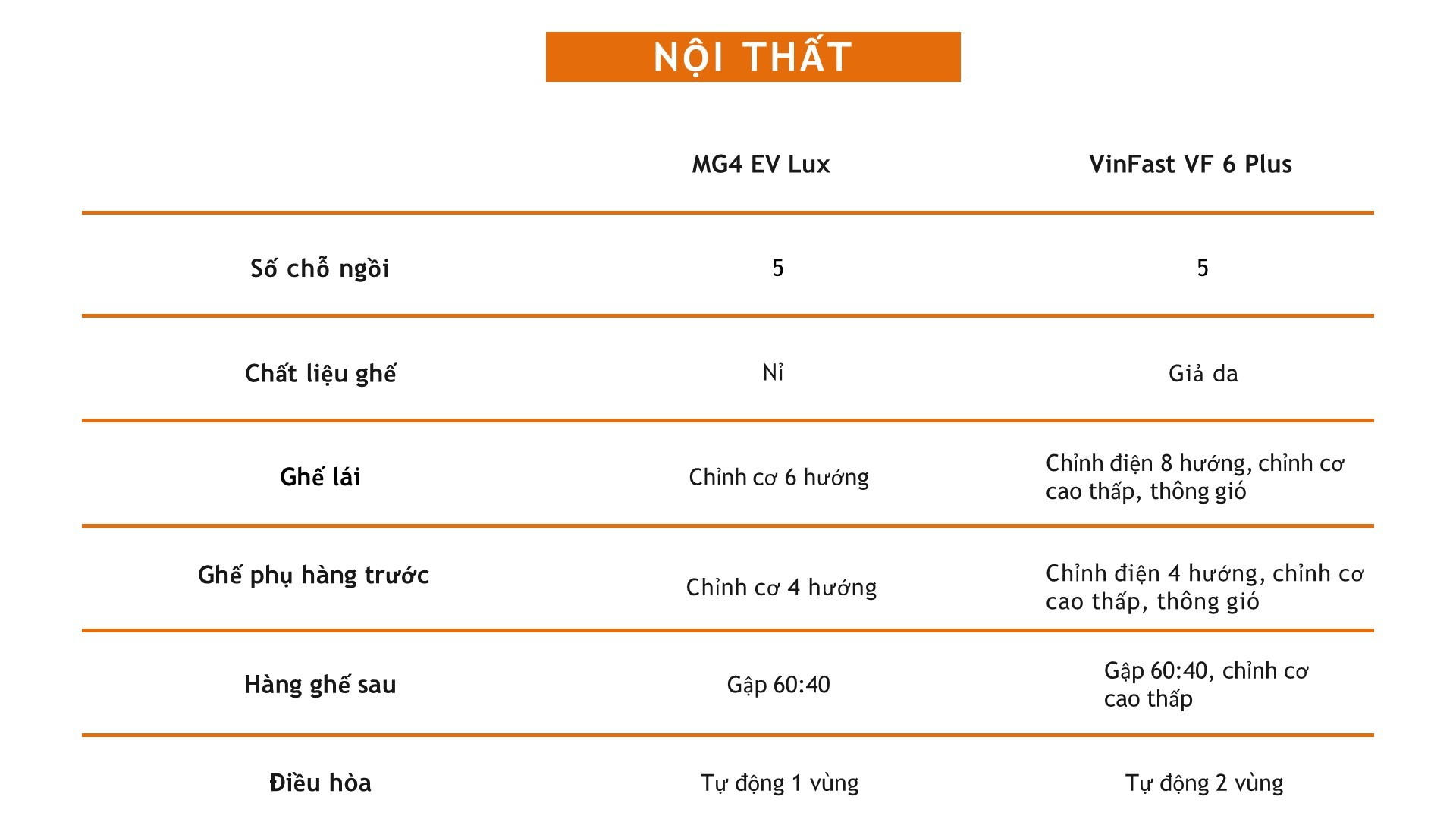 NỘI THẤT

|  | MG4 EV Lux | VinFast VF 6 Plus |
|---|---|---|
| Số chỗ ngồi | 5 | 5 |
| Chất liệu ghế | Nỉ | Giả da |
| Ghế lái | Chỉnh cơ 6 hướng | Chỉnh điện 8 hướng, chỉnh cơ cao thấp, thông gió |
| Ghế phụ hàng trước | Chỉnh cơ 4 hướng | Chỉnh điện 4 hướng, chỉnh cơ cao thấp, thông gió |
| Hàng ghế sau | Gập 60:40 | Gập 60:40, chỉnh cơ cao thấp |
| Điều hòa | Tự động 1 vùng | Tự động 2 vùng |